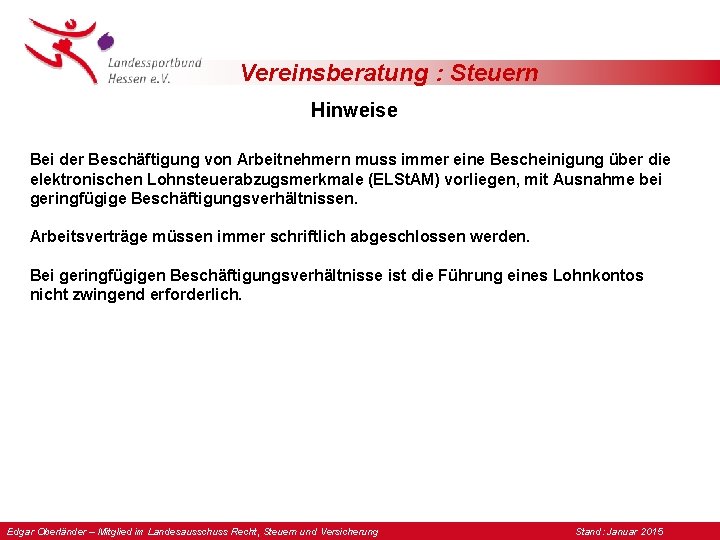 Landessportbund Hessen e.V.

Vereinsberatung : Steuern

Hinweise

Bei der Beschäftigung von Arbeitnehmern muss immer eine Bescheinigung über die elektronischen Lohnsteuerabzugsmerkmale (ELStAM) vorliegen, mit Ausnahme bei geringfügige Beschäftigungsverhältnissen.

Arbeitsverträge müssen immer schriftlich abgeschlossen werden.

Bei geringfügigen Beschäftigungsverhältnisse ist die Führung eines Lohnkontos nicht zwingend erforderlich.

Edgar Oberländer – Mitglied im Landesausschuss Recht, Steuern und Versicherung

Stand: Januar 2015